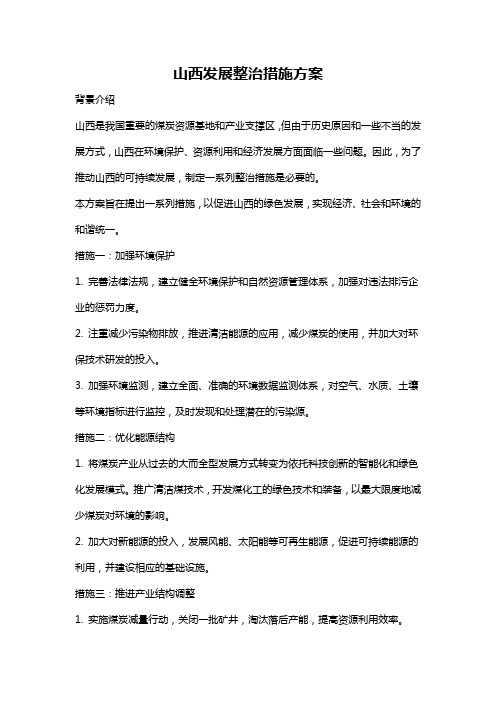 山西发展整治措施方案

背景介绍

山西是我国重要的煤炭资源基地和产业支撑区，但由于历史原因和一些不当的发展方式，山西在环境保护、资源利用和经济发展方面面临一些问题。因此，为了推动山西的可持续发展，制定一系列整治措施是必要的。

本方案旨在提出一系列措施，以促进山西的绿色发展，实现经济、社会和环境的和谐统一。

措施一：加强环境保护

1. 完善法律法规，建立健全环境保护和自然资源管理体系，加强对违法排污企业的惩罚力度。

2. 注重减少污染物排放，推进清洁能源的应用，减少煤炭的使用，并加大对环保技术研发的投入。

3. 加强环境监测，建立全面、准确的环境数据监测体系，对空气、水质、土壤等环境指标进行监控，及时发现和处理潜在的污染源。

措施二：优化能源结构

1. 将煤炭产业从过去的大而全型发展方式转变为依托科技创新的智能化和绿色化发展模式。推广清洁煤技术，开发煤化工的绿色技术和装备，以最大限度地减少煤炭对环境的影响。

2. 加大对新能源的投入，发展风能、太阳能等可再生能源，促进可持续能源的利用，并建设相应的基础设施。

措施三：推进产业结构调整

1. 实施煤炭减量行动，关闭一批矿井，淘汰落后产能，提高资源利用效率。